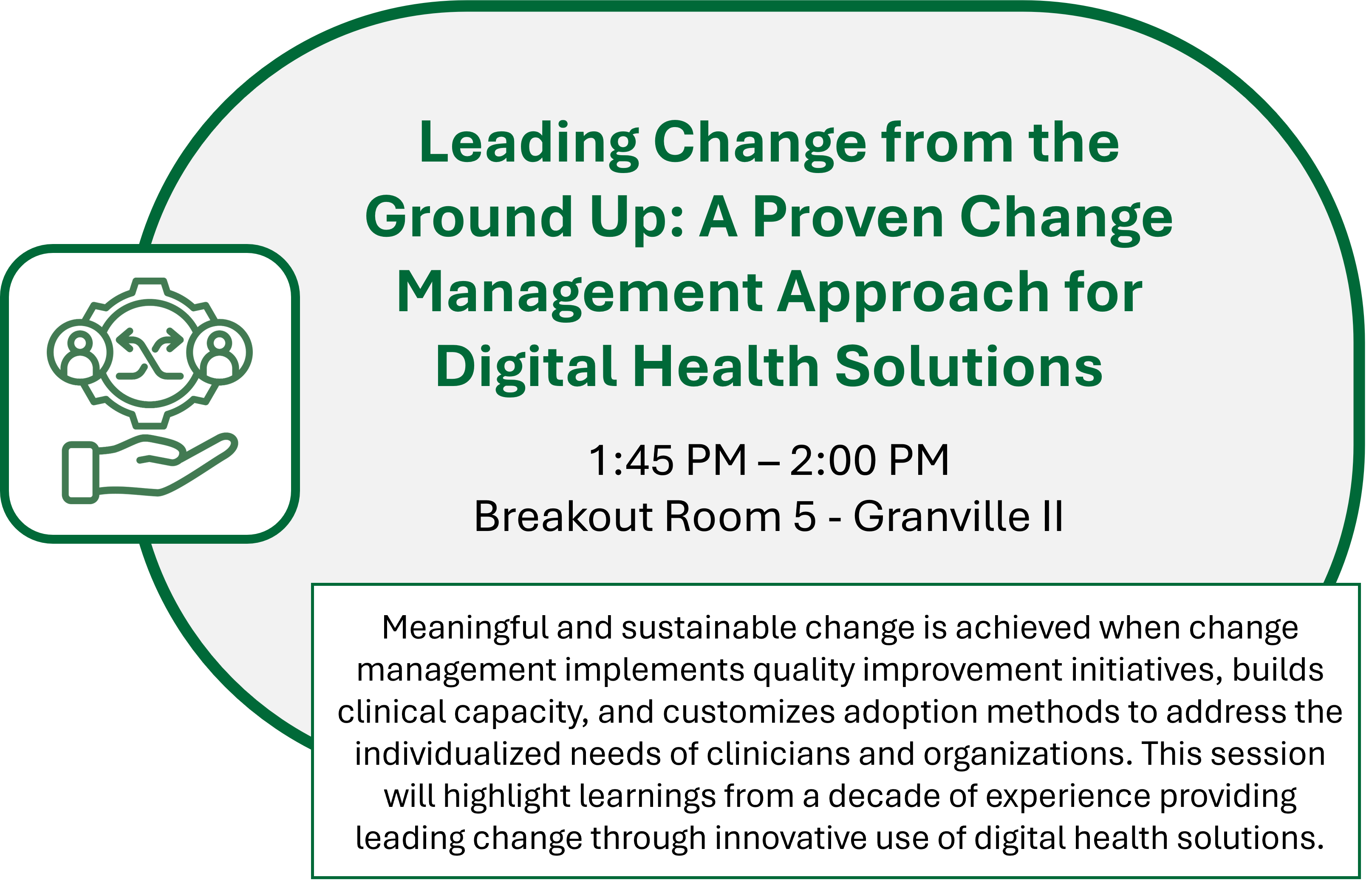 Leading Change from the Ground Up: A Proven Change Management Approach for Digital Health Solutions

1:45 PM – 2:00 PM
Breakout Room 5 - Granville II

Meaningful and sustainable change is achieved when change management implements quality improvement initiatives, builds clinical capacity, and customizes adoption methods to address the individualized needs of clinicians and organizations. This session will highlight learnings from a decade of experience providing leading change through innovative use of digital health solutions.